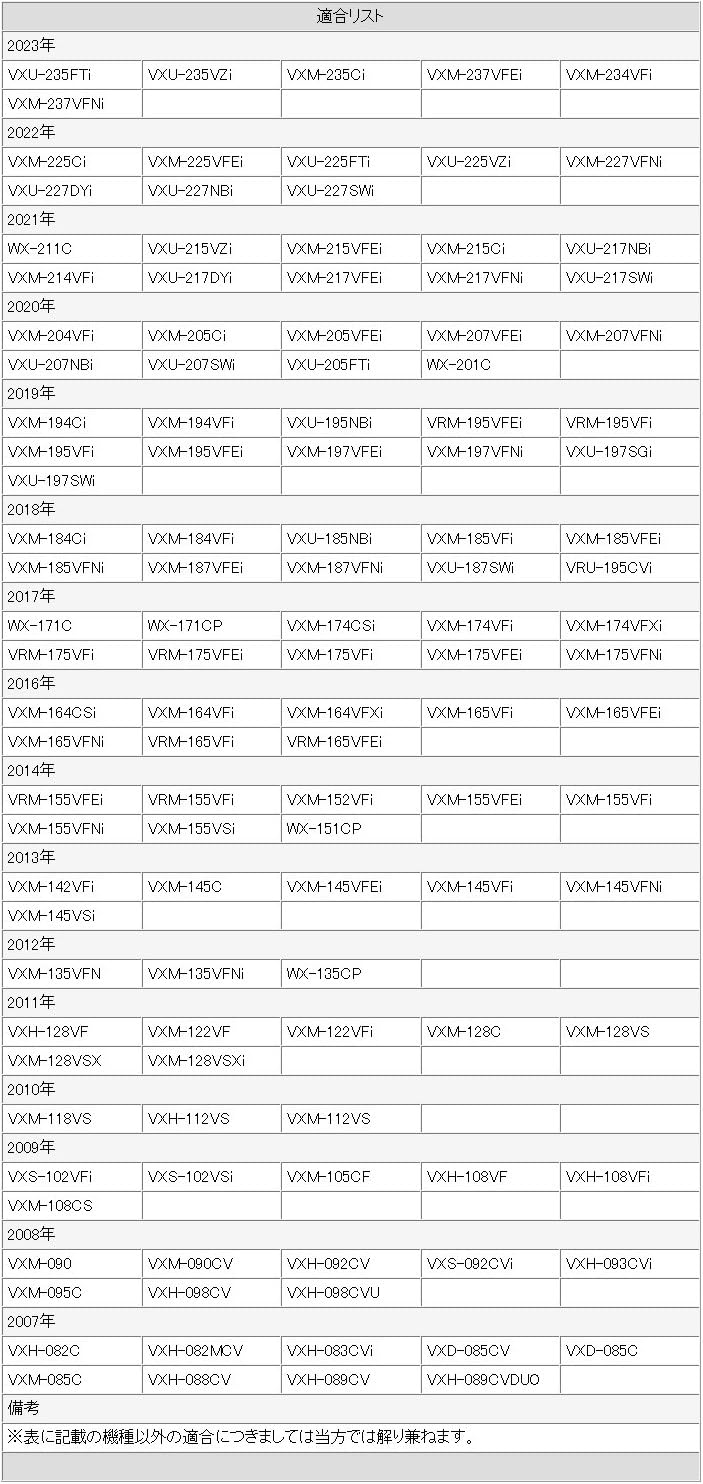 | 適合リスト | | | | |
|---|---|---|---|---|
| 2023年 | | | | |
| VXU-235FTi | VXU-235VZi | VXM-235Ci | VXM-237VFEi | VXM-234VFi |
| VXM-237VFNi | | | | |
| 2022年 | | | | |
| VXM-225Ci | VXM-225VFEi | VXU-225FTi | VXU-225VZi | VXM-227VFNi |
| VXU-227DYi | VXU-227NBi | VXU-227SWi | | |
| 2021年 | | | | |
| WX-211C | VXU-215VZi | VXM-215VFEi | VXM-215Ci | VXU-217NBi |
| VXM-214VFi | VXU-217DYi | VXM-217VFEi | VXM-217VFNi | VXU-217SWi |
| 2020年 | | | | |
| VXM-204VFi | VXM-205Ci | VXM-205VFEi | VXM-207VFEi | VXM-207VFNi |
| VXU-207NBi | VXU-207SWi | VXU-205FTi | WX-201C | |
| 2019年 | | | | |
| VXM-194Ci | VXM-194VFi | VXU-195NBi | VRM-195VFEi | VRM-195VFi |
| VXM-195VFi | VXM-195VFEi | VXM-197VFEi | VXM-197VFNi | VXU-197SGi |
| VXU-197SWi | | | | |
| 2018年 | | | | |
| VXM-184Ci | VXM-184VFi | VXU-185NBi | VXM-185VFi | VXM-185VFEi |
| VXM-185VFNi | VXM-187VFEi | VXM-187VFNi | VXU-187SWi | VRU-195CVi |
| 2017年 | | | | |
| WX-171C | WX-171CP | VXM-174CSi | VXM-174VFi | VXM-174VFXi |
| VRM-175VFi | VRM-175VFEi | VXM-175VFi | VXM-175VFEi | VXM-175VFNi |
| 2016年 | | | | |
| VXM-164CSi | VXM-164VFi | VXM-164VFXi | VXM-165VFi | VXM-165VFEi |
| VXM-165VFNi | VRM-165VFi | VRM-165VFEi | | |
| 2014年 | | | | |
| VRM-155VFEi | VRM-155VFi | VXM-152VFi | VXM-155VFEi | VXM-155VFi |
| VXM-155VFNi | VXM-155VSi | WX-151CP | | |
| 2013年 | | | | |
| VXM-142VFi | VXM-145C | VXM-145VFEi | VXM-145VFi | VXM-145VFNi |
| VXM-145VSi | | | | |
| 2012年 | | | | |
| VXM-135VFN | VXM-135VFNi | WX-135CP | | |
| 2011年 | | | | |
| VXH-128VF | VXM-122VF | VXM-122VFi | VXM-128C | VXM-128VS |
| VXM-128VSX | VXM-128VSXi | | | |
| 2010年 | | | | |
| VXM-118VS | VXH-112VS | VXM-112VS | | |
| 2009年 | | | | |
| VXS-102VFi | VXS-102VSi | VXM-105CF | VXH-108VF | VXH-108VFi |
| VXM-108CS | | | | |
| 2008年 | | | | |
| VXM-090 | VXM-090CV | VXH-092CV | VXS-092CVi | VXH-093CVi |
| VXM-095C | VXH-098CV | VXH-098CVU | | |
| 2007年 | | | | |
| VXH-082C | VXH-082MCV | VXH-083CVi | VXD-085CV | VXD-085C |
| VXM-085C | VXH-088CV | VXH-089CV | VXH-089CVDUO | |
| 備考 | | | | |
| ※表に記載の機種以外の適合につきましては当方では解り兼ねます。 | | | | |